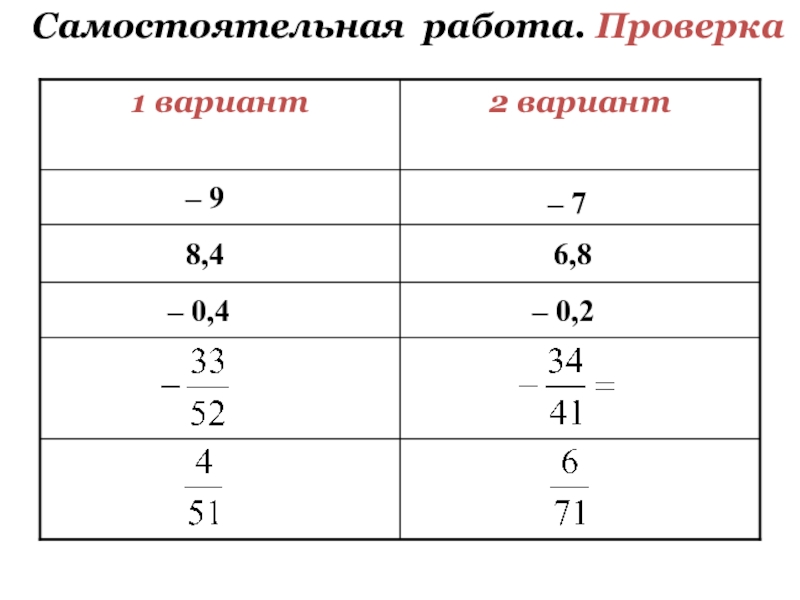 Самостоятельная работа. Проверка

| 1 вариант | 2 вариант |
|---|---|
| – 9 | – 7 |
| 8,4 | 6,8 |
| – 0,4 | – 0,2 |
| $-\frac{33}{52}$ | $-\frac{34}{41}=$ |
| $\frac{4}{51}$ | $\frac{6}{71}$ |